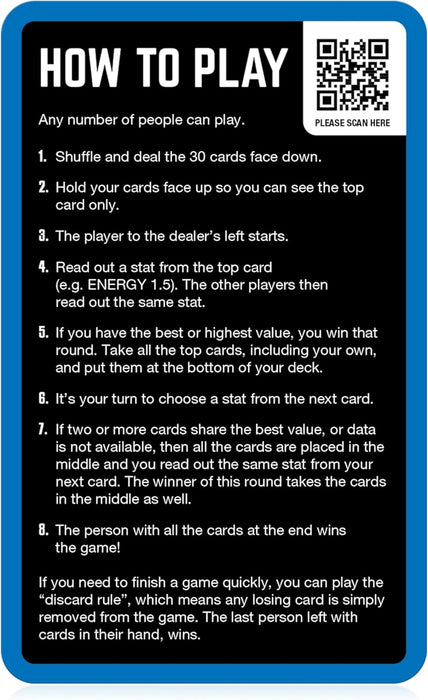 HOW TO PLAY

PLEASE SCAN HERE

Any number of people can play.

1. Shuffle and deal the 30 cards face down.

2. Hold your cards face up so you can see the top card only.

3. The player to the dealer's left starts.

4. Read out a stat from the top card (e.g. ENERGY 1.5). The other players then read out the same stat.

5. If you have the best or highest value, you win that round. Take all the top cards, including your own, and put them at the bottom of your deck.

6. It's your turn to choose a stat from the next card.

7. If two or more cards share the best value, or data is not available, then all the cards are placed in the middle and you read out the same stat from your next card. The winner of this round takes the cards in the middle as well.

8. The person with all the cards at the end wins the game!

If you need to finish a game quickly, you can play the "discard rule", which means any losing card is simply removed from the game. The last person left with cards in their hand, wins.